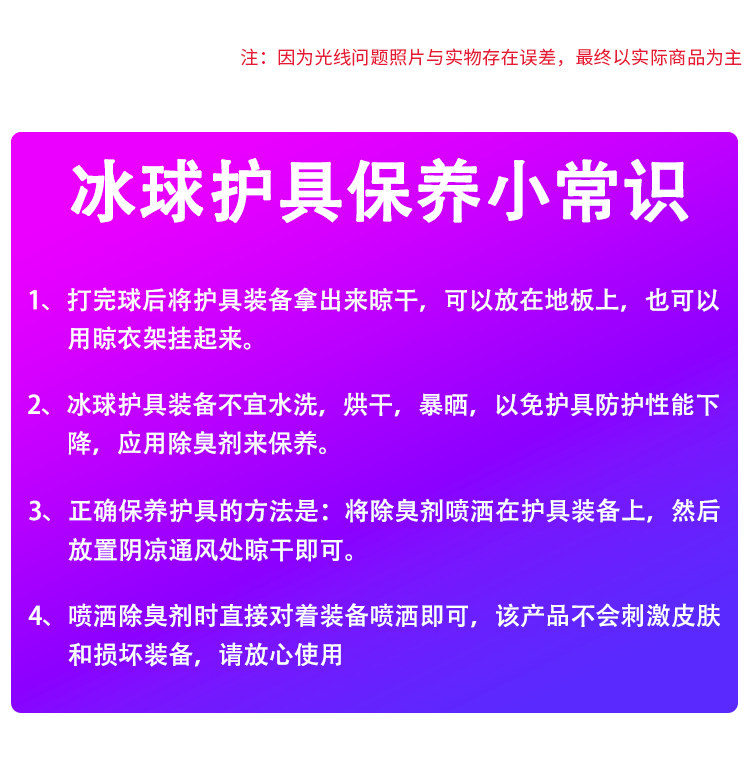 注：因为光线问题照片与实物存在误差，最终以实际商品为主

冰球护具保养小常识

1、打完球后将护具装备拿出来晾干，可以放在地板上，也可以用晾衣架挂起来。

2、冰球护具装备不宜水洗，烘干，暴晒，以免护具防护性能下降，应用除臭剂来保养。

3、正确保养护具的方法是：将除臭剂喷洒在护具装备上，然后放置阴凉通风处晾干即可。

4、喷洒除臭剂时直接对着装备喷洒即可，该产品不会刺激皮肤和损坏装备，请放心使用